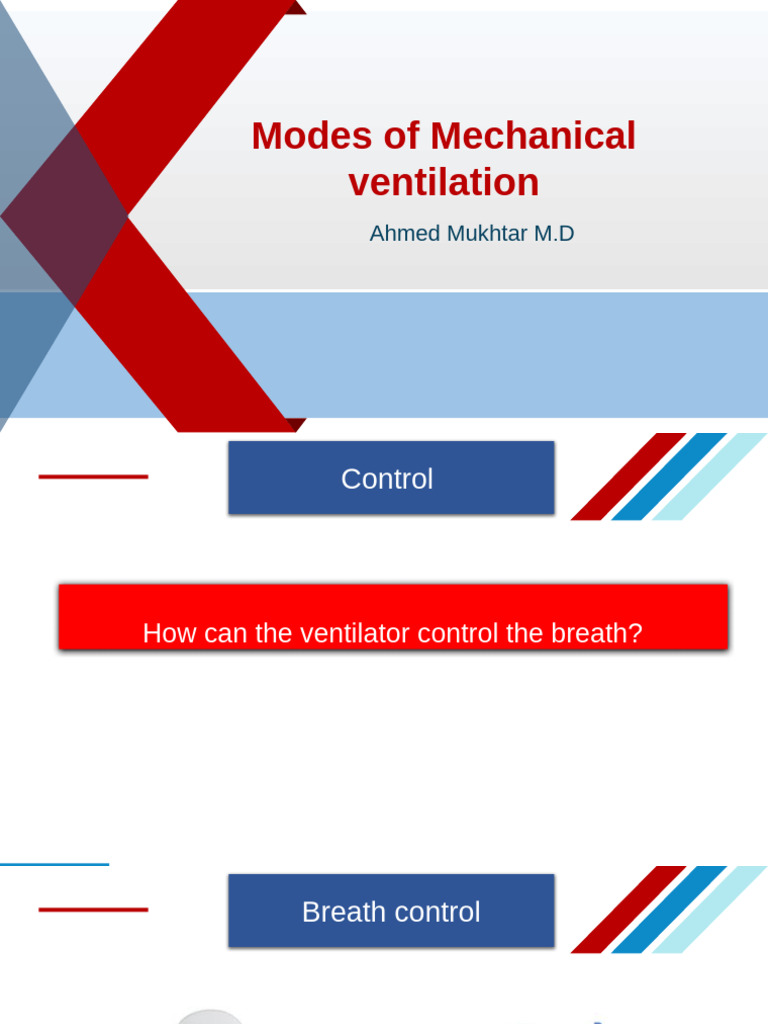 Modes of Mechanical ventilation

Ahmed Mukhtar M.D

Control

How can the ventilator control the breath?

Breath control